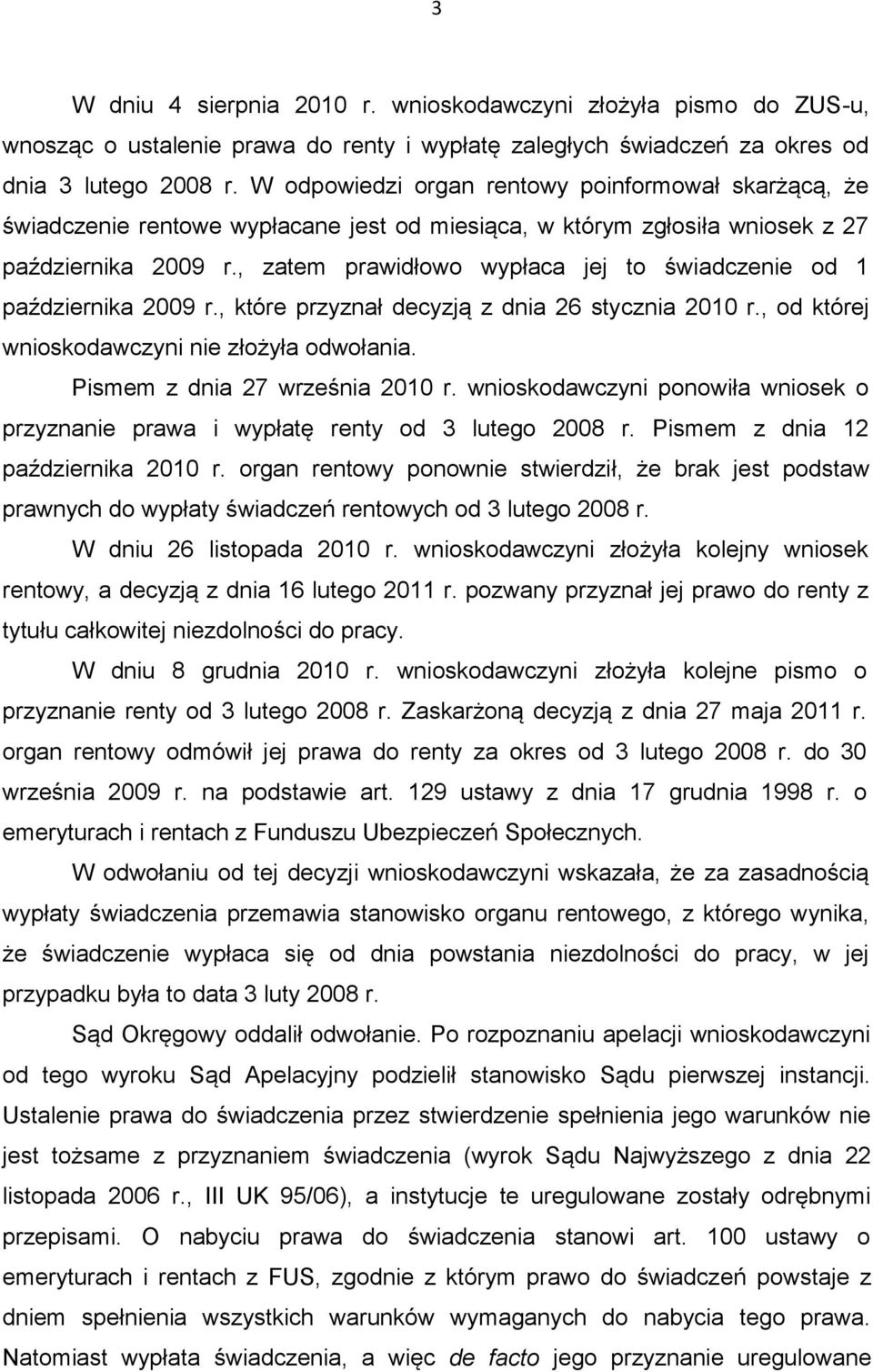 3

W dniu 4 sierpnia 2010 r. wnioskodawczyni złożyła pismo do ZUS-u, wnosząc o ustalenie prawa do renty i wypłatę zaległych świadczeń za okres od dnia 3 lutego 2008 r. W odpowiedzi organ rentowy poinformował skarżącą, że świadczenie rentowe wypłacane jest od miesiąca, w którym zgłosiła wniosek z 27 października 2009 r., zatem prawidłowo wypłaca jej to świadczenie od 1 października 2009 r., które przyznał decyzją z dnia 26 stycznia 2010 r., od której wnioskodawczyni nie złożyła odwołania.

Pismem z dnia 27 września 2010 r. wnioskodawczyni ponowiła wniosek o przyznanie prawa i wypłatę renty od 3 lutego 2008 r. Pismem z dnia 12 października 2010 r. organ rentowy ponownie stwierdził, że brak jest podstaw prawnych do wypłaty świadczeń rentowych od 3 lutego 2008 r.

W dniu 26 listopada 2010 r. wnioskodawczyni złożyła kolejny wniosek rentowy, a decyzją z dnia 16 lutego 2011 r. pozwany przyznał jej prawo do renty z tytułu całkowitej niezdolności do pracy.

W dniu 8 grudnia 2010 r. wnioskodawczyni złożyła kolejne pismo o przyznanie renty od 3 lutego 2008 r. Zaskarżoną decyzją z dnia 27 maja 2011 r. organ rentowy odmówił jej prawa do renty za okres od 3 lutego 2008 r. do 30 września 2009 r. na podstawie art. 129 ustawy z dnia 17 grudnia 1998 r. o emeryturach i rentach z Funduszu Ubezpieczeń Społecznych.

W odwołaniu od tej decyzji wnioskodawczyni wskazała, że za zasadnością wypłaty świadczenia przemawia stanowisko organu rentowego, z którego wynika, że świadczenie wypłaca się od dnia powstania niezdolności do pracy, w jej przypadku była to data 3 luty 2008 r.

Sąd Okręgowy oddalił odwołanie. Po rozpoznaniu apelacji wnioskodawczyni od tego wyroku Sąd Apelacyjny podzielił stanowisko Sądu pierwszej instancji. Ustalenie prawa do świadczenia przez stwierdzenie spełnienia jego warunków nie jest tożsame z przyznaniem świadczenia (wyrok Sądu Najwyższego z dnia 22 listopada 2006 r., III UK 95/06), a instytucje te uregulowane zostały odrębnymi przepisami. O nabyciu prawa do świadczenia stanowi art. 100 ustawy o emeryturach i rentach z FUS, zgodnie z którym prawo do świadczeń powstaje z dniem spełnienia wszystkich warunków wymaganych do nabycia tego prawa. Natomiast wypłata świadczenia, a więc de facto jego przyznanie uregulowane